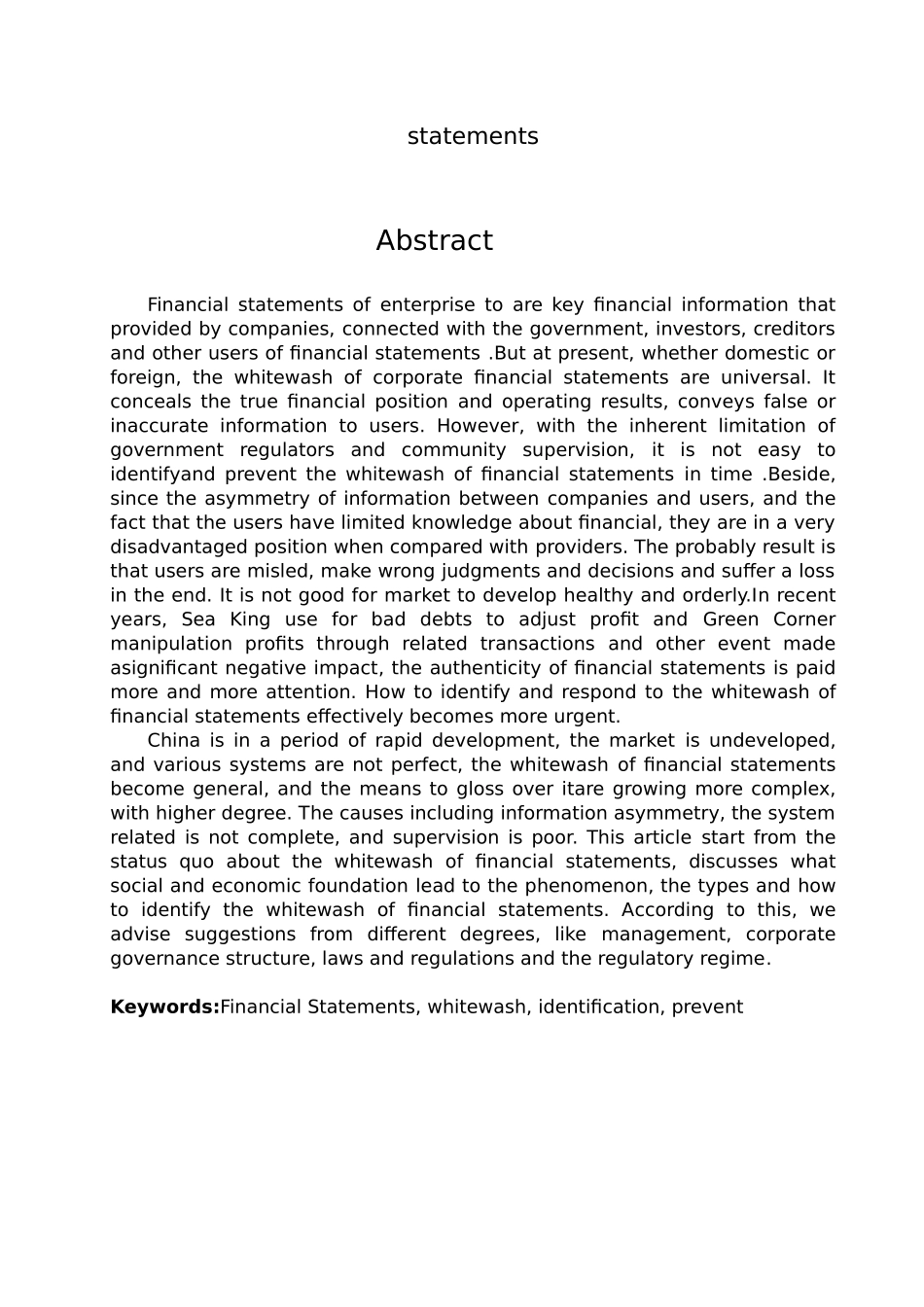 statements

Abstract

Financial statements of enterprise to are key financial information that provided by companies, connected with the government, investors, creditors and other users of financial statements .But at present, whether domestic or foreign, the whitewash of corporate financial statements are universal. It conceals the true financial position and operating results, conveys false or inaccurate information to users. However, with the inherent limitation of government regulators and community supervision, it is not easy to identifyand prevent the whitewash of financial statements in time .Beside, since the asymmetry of information between companies and users, and the fact that the users have limited knowledge about financial, they are in a very disadvantaged position when compared with providers. The probably result is that users are misled, make wrong judgments and decisions and suffer a loss in the end. It is not good for market to develop healthy and orderly.In recent years, Sea King use for bad debts to adjust profit and Green Corner manipulation profits through related transactions and other event made asignificant negative impact, the authenticity of financial statements is paid more and more attention. How to identify and respond to the whitewash of financial statements effectively becomes more urgent.

China is in a period of rapid development, the market is undeveloped, and various systems are not perfect, the whitewash of financial statements become general, and the means to gloss over itare growing more complex, with higher degree. The causes including information asymmetry, the system related is not complete, and supervision is poor. This article start from the status quo about the whitewash of financial statements, discusses what social and economic foundation lead to the phenomenon, the types and how to identify the whitewash of financial statements. According to this, we advise suggestions from different degrees, like management, corporate governance structure, laws and regulations and the regulatory regime.

Keywords:Financial Statements, whitewash, identification, prevent